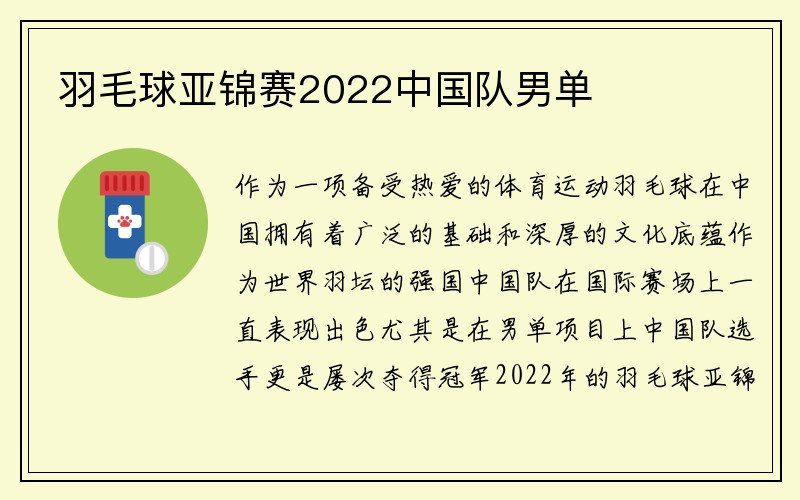 羽毛球亚锦赛2022中国队男单

作为一项备受热爱的体育运动羽毛球在中国拥有着广泛的基础和深厚的文化底蕴作为世界羽坛的强国中国队在国际赛场上一直表现出色尤其是在男单项目上中国队选手更是屡次夺得冠军2022年的羽毛球亚锦